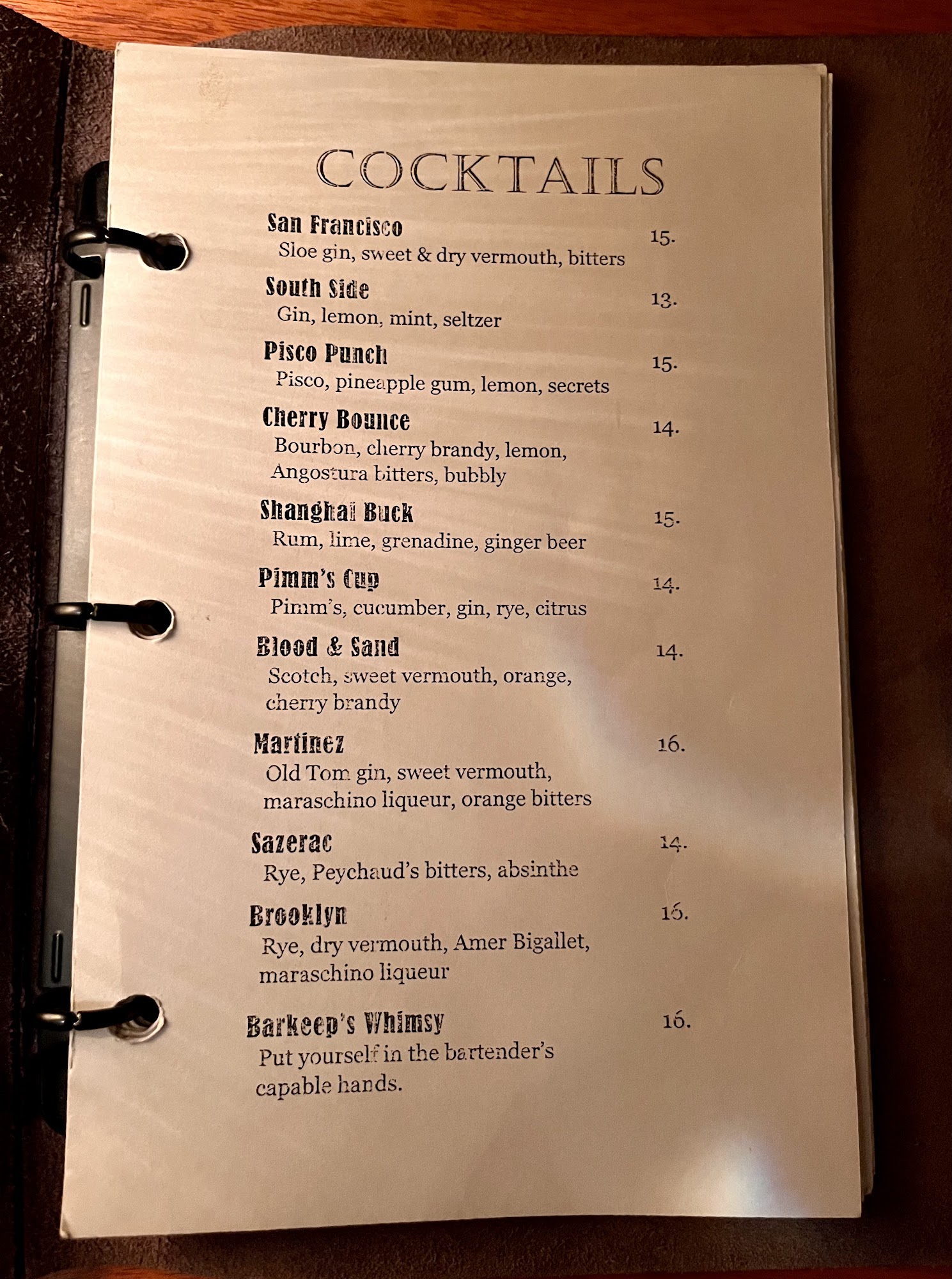 COCKTAILS

San Francisco
15.
Sloe gin, sweet & dry vermouth, bitters

South Side
13.
Gin, lemon, mint, seltzer

Pisco Punch
15.
Pisco, pineapple gum, lemon, secrets

Cherry Bounce
14.
Bourbon, cherry brandy, lemon, Angostura bitters, bubbly

Shanghai Buck
15.
Rum, lime, grenadine, ginger beer

Pimm's Cup
14.
Pimm's, cucumber, gin, rye, citrus

Blood & Sand
14.
Scotch, sweet vermouth, orange, cherry brandy

Martinez
16.
Old Tom gin, sweet vermouth, maraschino liqueur, orange bitters

Sazerac
14.
Rye, Peychaud's bitters, absinthe

Brooklyn
16.
Rye, dry vermouth, Amer Bigallet, maraschino liqueur

Barkeep's Whimsy
16.
Put yourself in the bartender's capable hands.